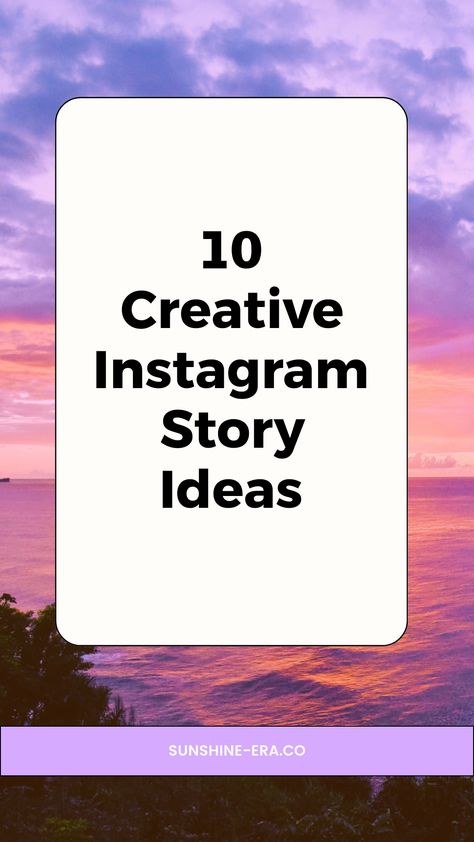 10 Creative Instagram Story Ideas

SUNSHINE-ERA.CO